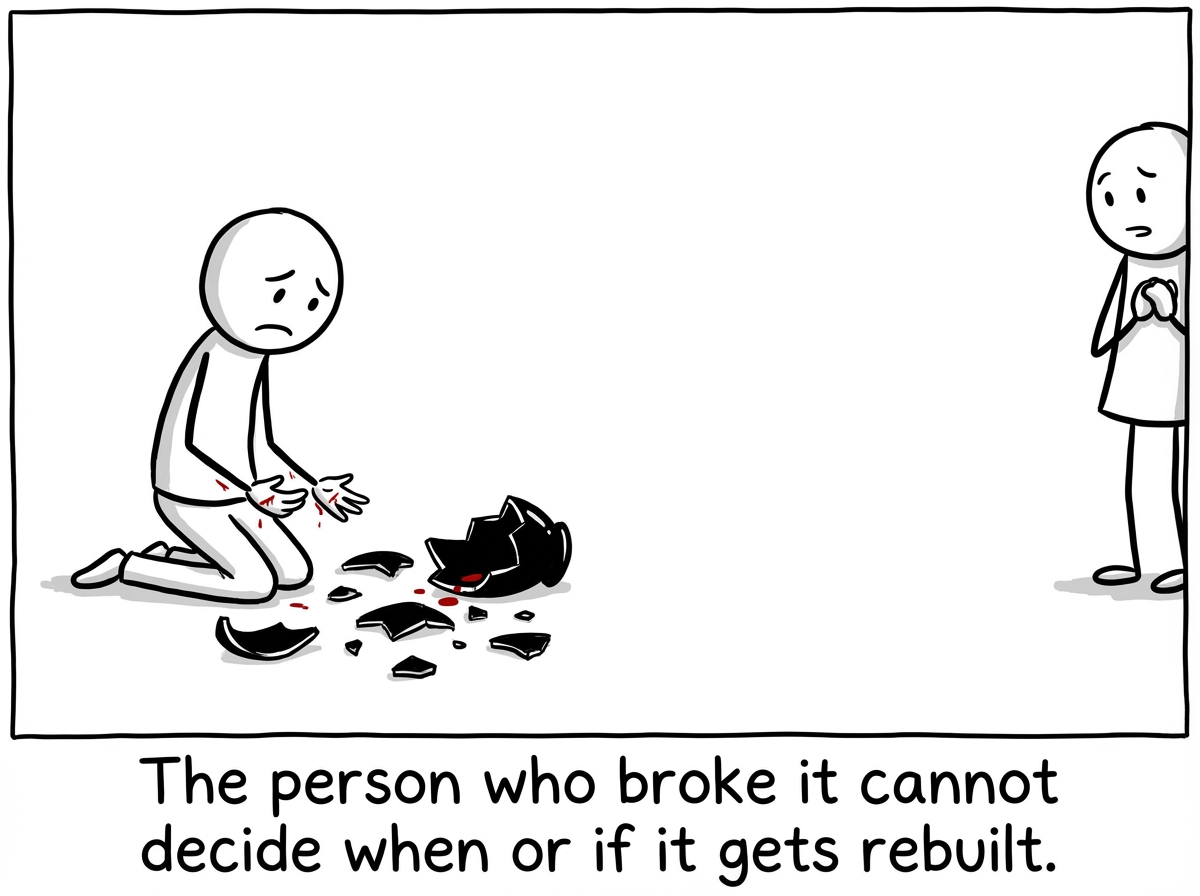 The person who broke it cannot decide when or if it gets rebuilt.